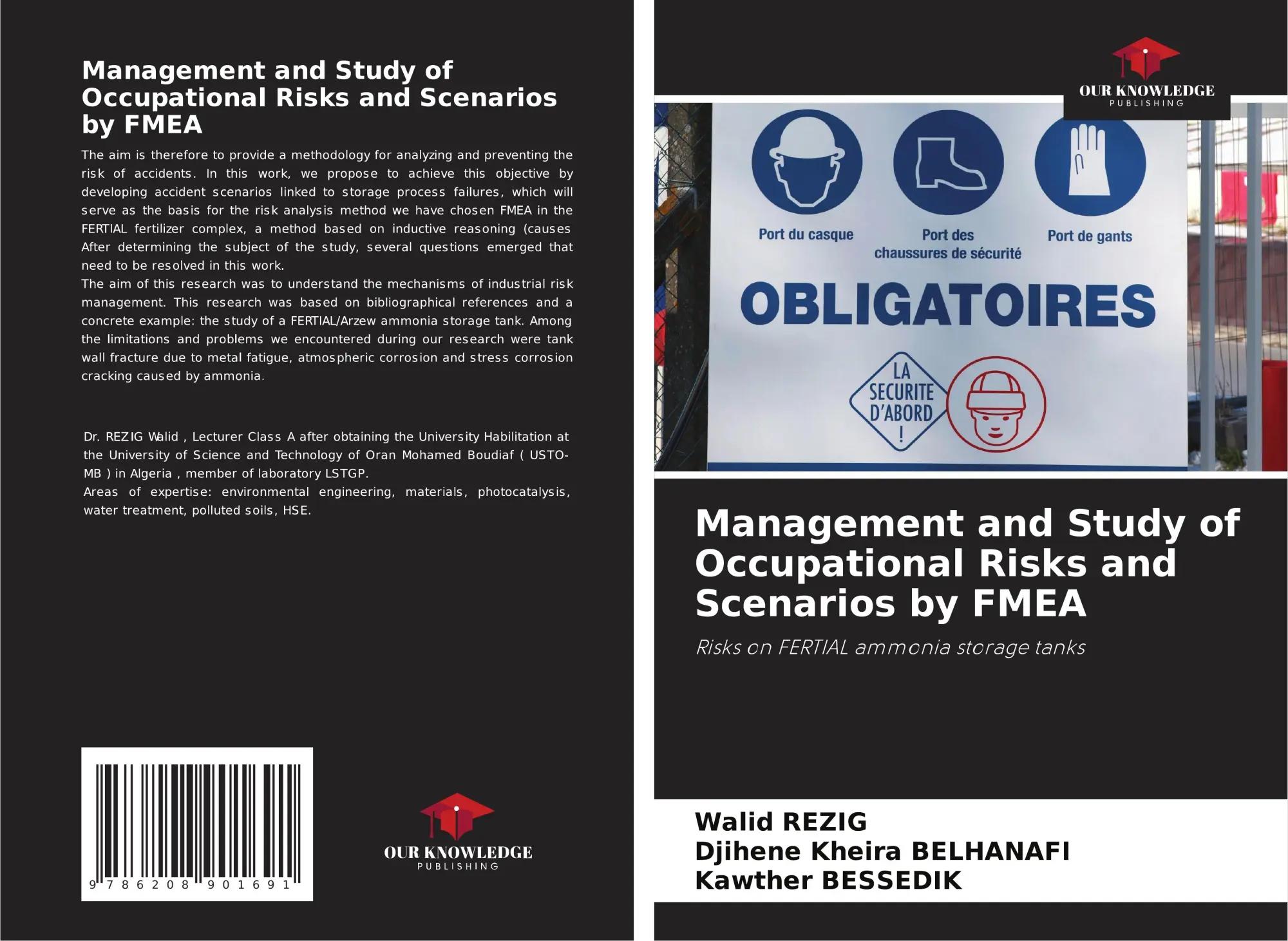 Management and Study of Occupational Risks and Scenarios by FMEA

The aim is therefore to provide a methodology for analyzing and preventing the risk of accidents. In this work, we propose to achieve this objective by developing accident scenarios linked to storage process failures, which will serve as the basis for the risk analysis method we have chosen FMEA in the FERTIAL fertilizer complex, a method based on inductive reasoning (causes After determining the subject of the study, several questions emerged that need to be resolved in this work.

The aim of this research was to understand the mechanisms of industrial risk management. This research was based on bibliographical references and a concrete example: the study of a FERTIAL/Arzew ammonia storage tank. Among the limitations and problems we encountered during our research were tank wall fracture due to metal fatigue, atmospheric corrosion and stress corrosion cracking caused by ammonia.

Dr. REZIG Walid , Lecturer Class A after obtaining the University Habilitation at the University of Science and Technology of Oran Mohamed Boudiaf ( USTO-MB ) in Algeria , member of laboratory LSTGP.

Areas of expertise: environmental engineering, materials, photocatalysis, water treatment, polluted soils, HSE.

9 786208 901691

OUR KNOWLEDGE
PUBLISHING

OUR KNOWLEDGE
PUBLISHING

Port du casque

Port des chaussures de sécurité

Port de gants

OBLIGATOIRES

LA SECURITE D'ABORD !

Management and Study of Occupational Risks and Scenarios by FMEA

Risks on FERTIAL ammonia storage tanks

Walid REZIG
Djihene Kheira BELHANAFI
Kawther BESSEDIK